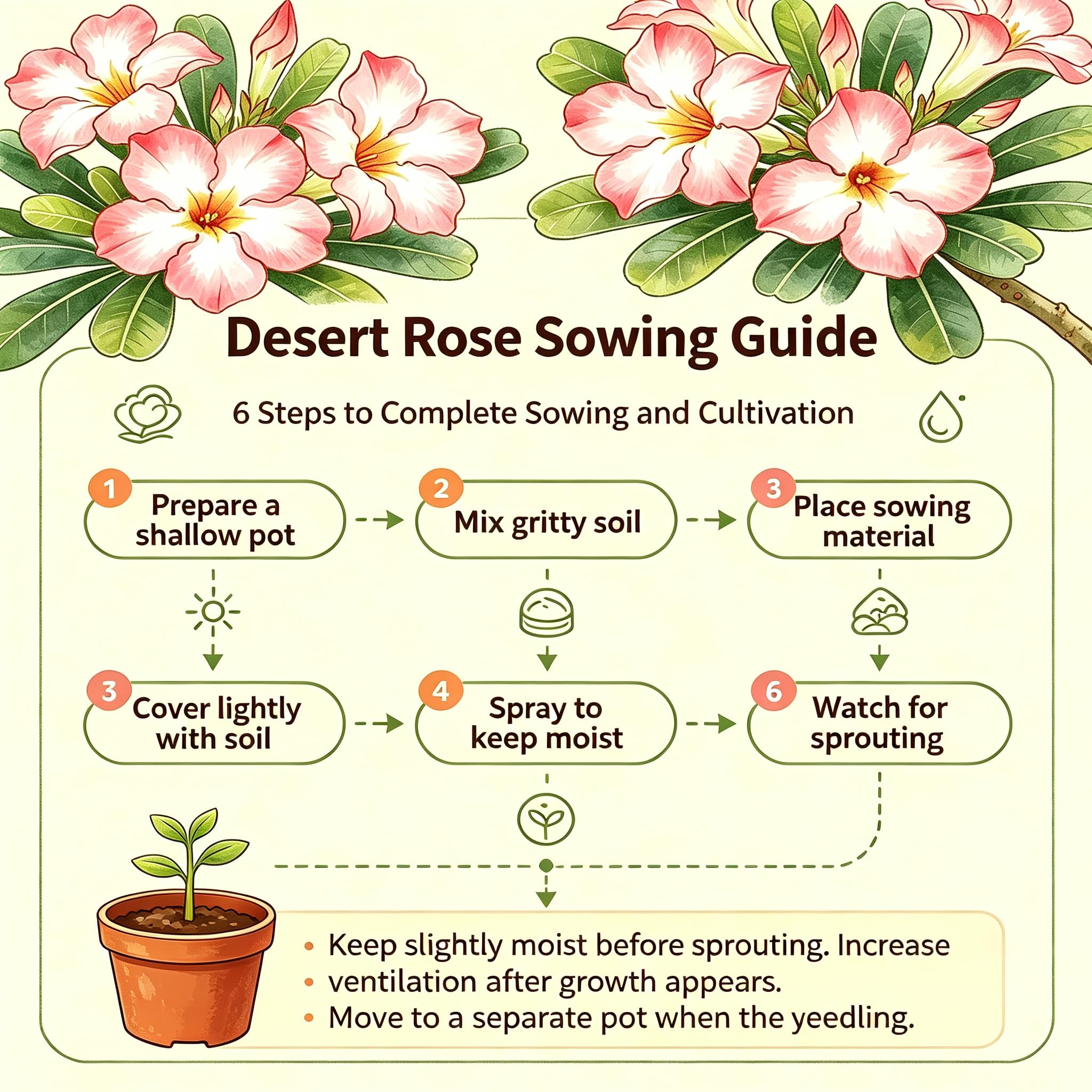 Desert Rose Sowing Guide

6 Steps to Complete Sowing and Cultivation

1 Prepare a shallow pot

2 Mix gritty soil

3 Place sowing material

3 Cover lightly with soil

4 Spray to keep moist

6 Watch for sprouting

• Keep slightly moist before sprouting. Increase
• ventilation after growth appears.
• Move to a separate pot when the yeedling.